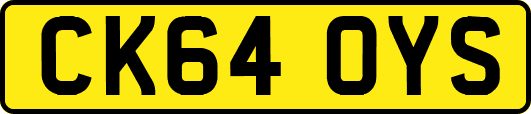 CK64 OYS